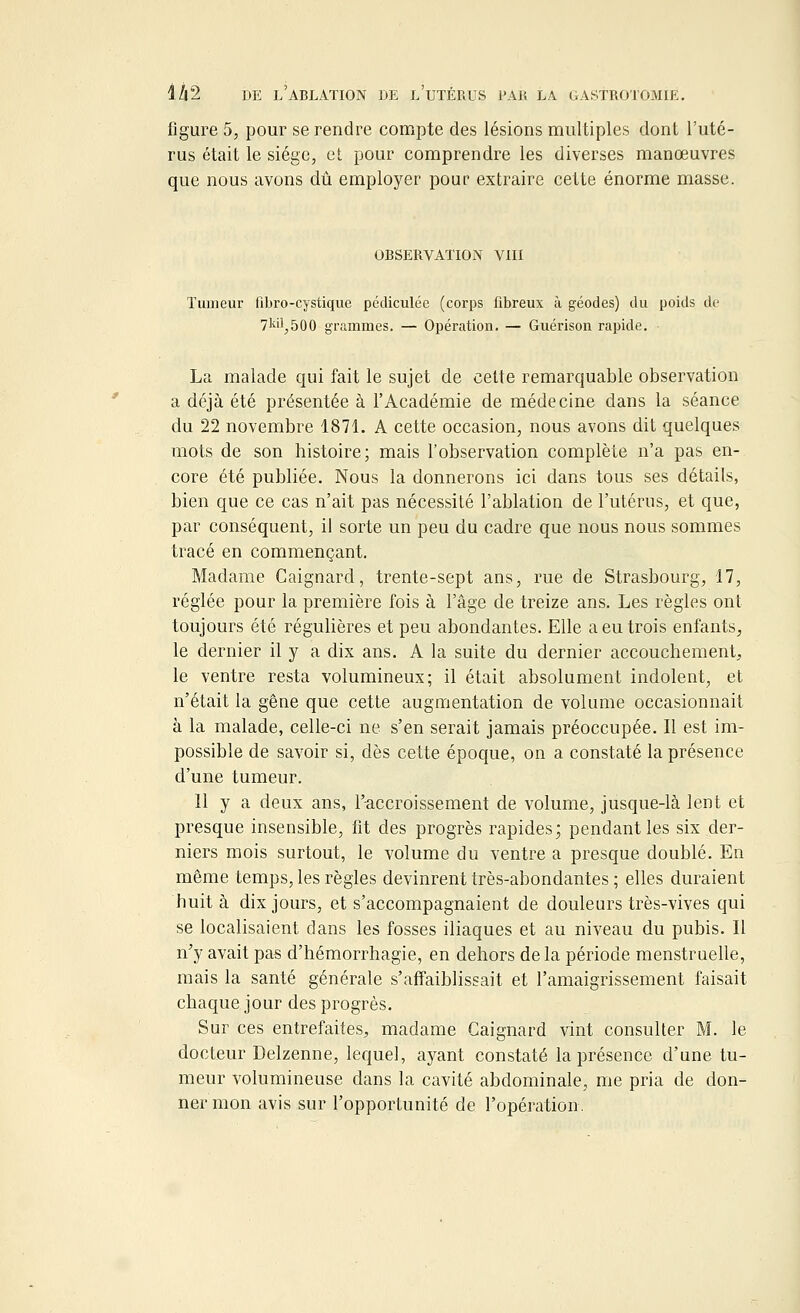 142 DE L'ABLATION DE L'UTÉRUS PAR LA GASTROTOMIE.

figure 5, pour se rendre compte des lésions multiples dont l'utérus était le siége, et pour comprendre les diverses manœuvres que nous avons dû employer pour extraire cette énorme masse.

OBSERVATION VIII

Tumeur fibro-cystique pédiculée (corps fibreux à géodes) du poids de $7^{kil}$,500 grammes. — Opération. — Guérison rapide.

La malade qui fait le sujet de cette remarquable observation a déjà été présentée à l'Académie de médecine dans la séance du 22 novembre 1871. A cette occasion, nous avons dit quelques mots de son histoire; mais l'observation complète n'a pas encore été publiée. Nous la donnerons ici dans tous ses détails, bien que ce cas n'ait pas nécessité l'ablation de l'utérus, et que, par conséquent, il sorte un peu du cadre que nous nous sommes tracé en commençant.

Madame Caignard, trente-sept ans, rue de Strasbourg, 17, réglée pour la première fois à l'âge de treize ans. Les règles ont toujours été régulières et peu abondantes. Elle a eu trois enfants, le dernier il y a dix ans. A la suite du dernier accouchement, le ventre resta volumineux; il était absolument indolent, et n'était la gêne que cette augmentation de volume occasionnait à la malade, celle-ci ne s'en serait jamais préoccupée. Il est impossible de savoir si, dès cette époque, on a constaté la présence d'une tumeur.

Il y a deux ans, l'accroissement de volume, jusque-là lent et presque insensible, fit des progrès rapides; pendant les six derniers mois surtout, le volume du ventre a presque doublé. En même temps, les règles devinrent très-abondantes; elles duraient huit à dix jours, et s'accompagnaient de douleurs très-vives qui se localisaient dans les fosses iliaques et au niveau du pubis. Il n'y avait pas d'hémorrhagie, en dehors de la période menstruelle, mais la santé générale s'affaiblissait et l'amaigrissement faisait chaque jour des progrès.

Sur ces entrefaites, madame Caignard vint consulter M. le docteur Delzenne, lequel, ayant constaté la présence d'une tumeur volumineuse dans la cavité abdominale, me pria de donner mon avis sur l'opportunité de l'opération.